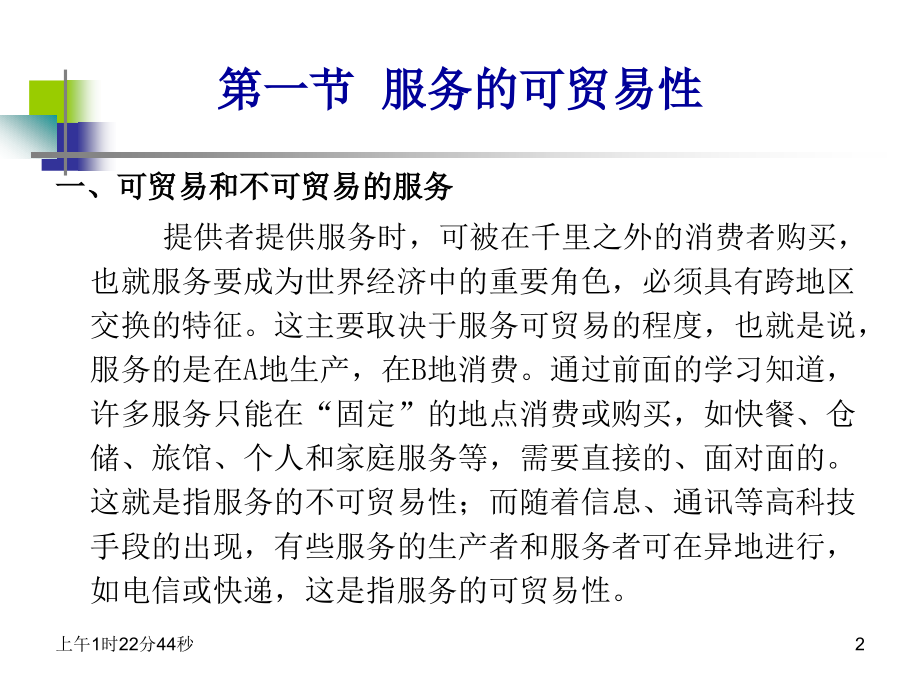 第一节 服务的可贸易性

一、可贸易和不可贸易的服务

提供者提供服务时，可被在千里之外的消费者购买，也就服务要成为世界经济中的重要角色，必须具有跨地区交换的特征。这主要取决于服务可贸易的程度，也就是说，服务的是在A地生产，在B地消费。通过前面的学习知道，许多服务只能在“固定”的地点消费或购买，如快餐、仓储、旅馆、个人和家庭服务等，需要直接的、面对面的。这就是指服务的不可贸易性；而随着信息、通讯等高科技手段的出现，有些服务的生产者和服务者可在异地进行，如电信或快递，这是指服务的可贸易性。

上午1时22分44秒

2